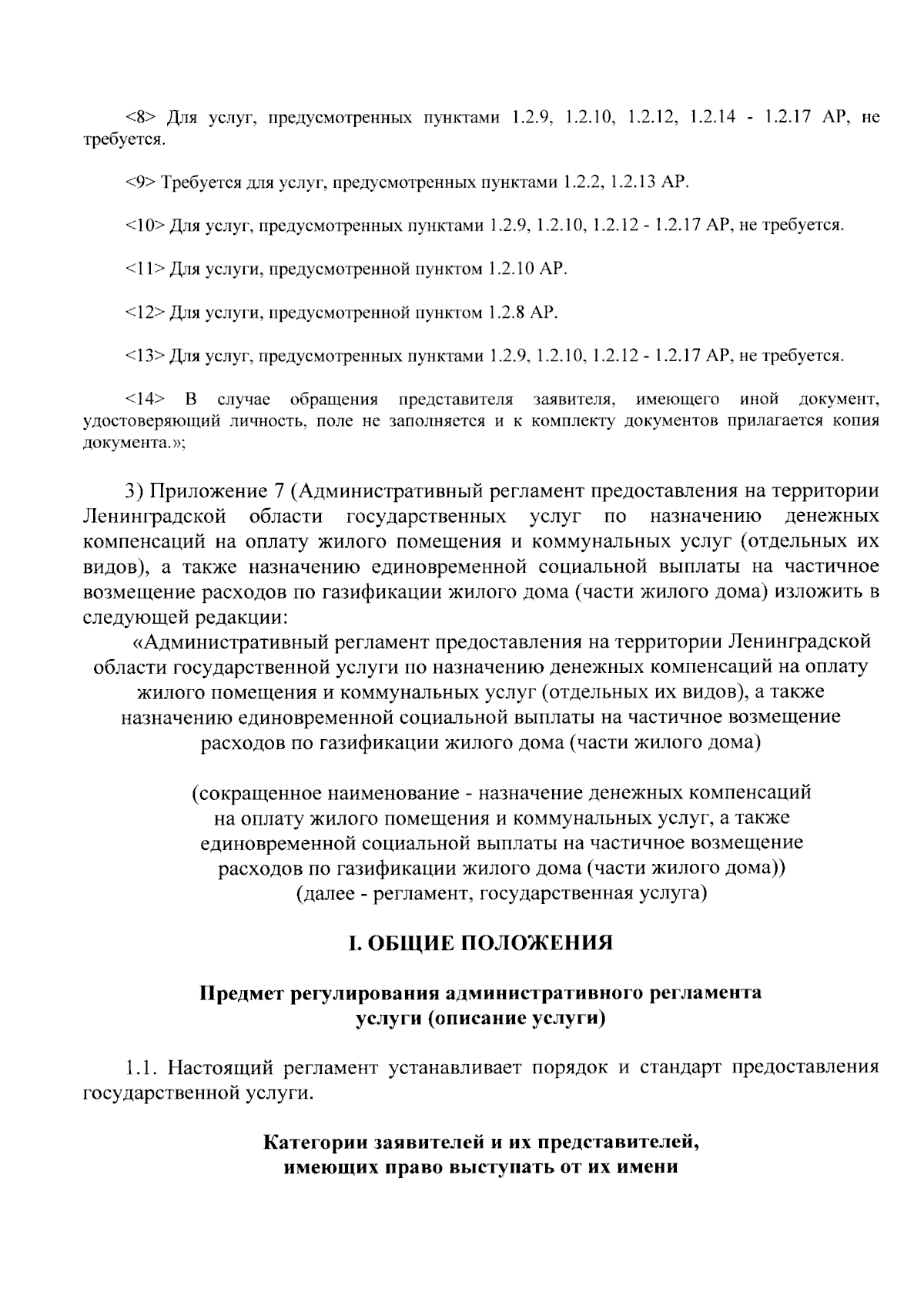 <8> Для услуг, предусмотренных пунктами 1.2.9, 1.2.10, 1.2.12, 1.2.14 - 1.2.17 АР, не требуется.

<9> Требуется для услуг, предусмотренных пунктами 1.2.2, 1.2.13 АР.

<10> Для услуг, предусмотренных пунктами 1.2.9, 1.2.10, 1.2.12 - 1.2.17 АР, не требуется.

<11> Для услуги, предусмотренной пунктом 1.2.10 АР.

<12> Для услуги, предусмотренной пунктом 1.2.8 АР.

<13> Для услуг, предусмотренных пунктами 1.2.9, 1.2.10, 1.2.12 - 1.2.17 АР, не требуется.

<14> В случае обращения представителя заявителя, имеющего иной документ, удостоверяющий личность, поле не заполняется и к комплекту документов прилагается копия документа.»;

3) Приложение 7 (Административный регламент предоставления на территории Ленинградской области государственных услуг по назначению денежных компенсаций на оплату жилого помещения и коммунальных услуг (отдельных их видов), а также назначению единовременной социальной выплаты на частичное возмещение расходов по газификации жилого дома (части жилого дома) изложить в следующей редакции:

«Административный регламент предоставления на территории Ленинградской области государственной услуги по назначению денежных компенсаций на оплату жилого помещения и коммунальных услуг (отдельных их видов), а также назначению единовременной социальной выплаты на частичное возмещение расходов по газификации жилого дома (части жилого дома)

(сокращенное наименование - назначение денежных компенсаций на оплату жилого помещения и коммунальных услуг, а также единовременной социальной выплаты на частичное возмещение расходов по газификации жилого дома (части жилого дома)) (далее - регламент, государственная услуга)

I. ОБЩИЕ ПОЛОЖЕНИЯ

Предмет регулирования административного регламента услуги (описание услуги)

1.1. Настоящий регламент устанавливает порядок и стандарт предоставления государственной услуги.

Категории заявителей и их представителей, имеющих право выступать от их имени